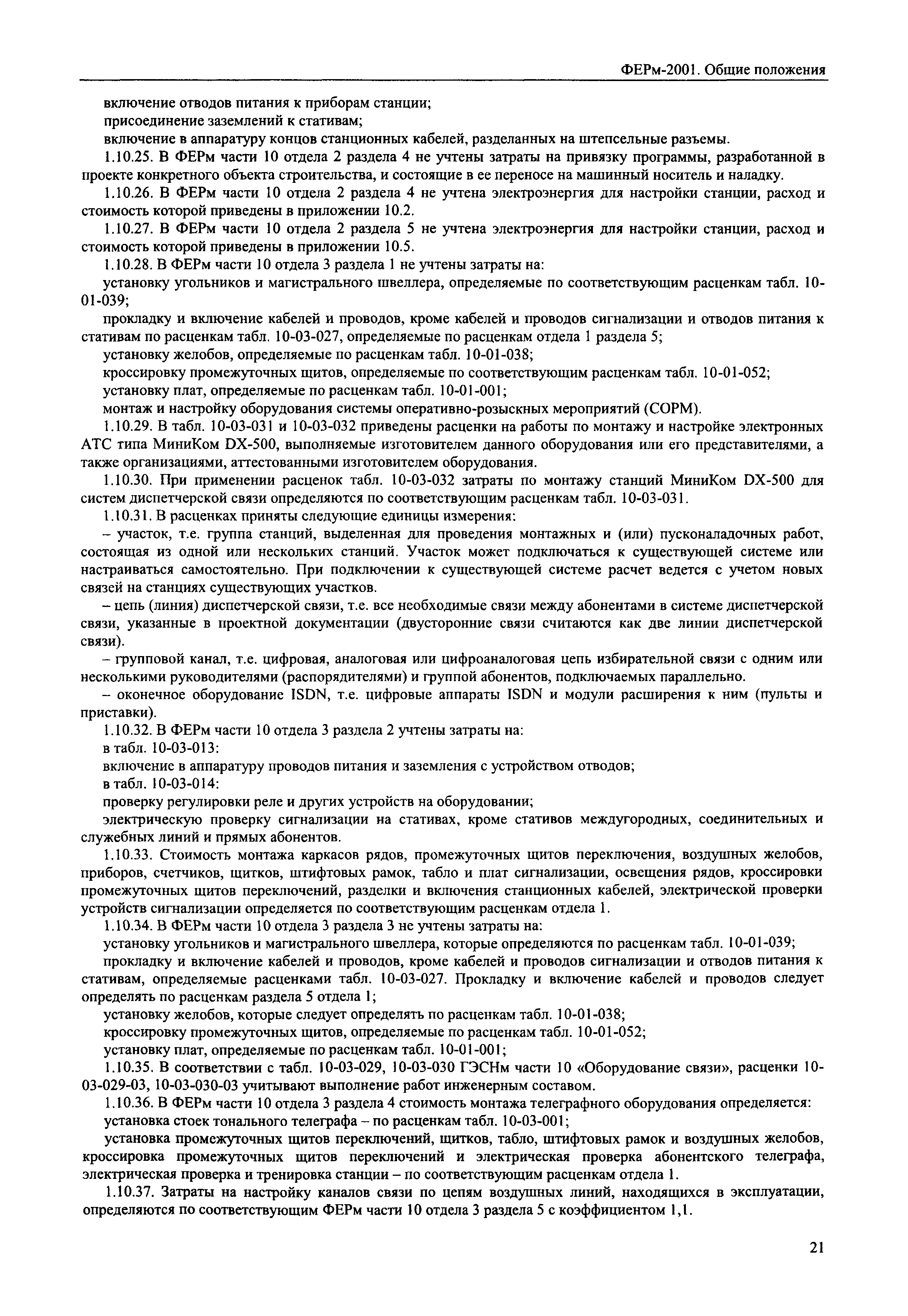 ФЕРм-2001. Общие положения

включение отводов питания к приборам станции;

присоединение заземлений к стативам;

включение в аппаратуру концов станционных кабелей, разделанных на штепсельные разъемы.

1.10.25. В ФЕРм части 10 отдела 2 раздела 4 не учтены затраты на привязку программы, разработанной в проекте конкретного объекта строительства, и состоящие в ее переносе на машинный носитель и наладку.

1.10.26. В ФЕРм части 10 отдела 2 раздела 4 не учтена электроэнергия для настройки станции, расход и стоимость которой приведены в приложении 10.2.

1.10.27. В ФЕРм части 10 отдела 2 раздела 5 не учтена электроэнергия для настройки станции, расход и стоимость которой приведены в приложении 10.5.

1.10.28. В ФЕРм части 10 отдела 3 раздела 1 не учтены затраты на:

установку угольников и магистрального швеллера, определяемые по соответствующим расценкам табл. 10-01-039;

прокладку и включение кабелей и проводов, кроме кабелей и проводов сигнализации и отводов питания к стативам по расценкам табл. 10-03-027, определяемые по расценкам отдела 1 раздела 5;

установку желобов, определяемые по расценкам табл. 10-01-038;

кроссировку промежуточных щитов, определяемые по соответствующим расценкам табл. 10-01-052;

установку плат, определяемые по расценкам табл. 10-01-001;

монтаж и настройку оборудования системы оперативно-розыскных мероприятий (СОРМ).

1.10.29. В табл. 10-03-031 и 10-03-032 приведены расценки на работы по монтажу и настройке электронных АТС типа МиниКом DX-500, выполняемые изготовителем данного оборудования или его представителями, а также организациями, аттестованными изготовителем оборудования.

1.10.30. При применении расценок табл. 10-03-032 затраты по монтажу станций МиниКом DX-500 для систем диспетчерской связи определяются по соответствующим расценкам табл. 10-03-031.

1.10.31. В расценках приняты следующие единицы измерения:

– участок, т.е. группа станций, выделенная для проведения монтажных и (или) пусконаладочных работ, состоящая из одной или нескольких станций. Участок может подключаться к существующей системе или настраиваться самостоятельно. При подключении к существующей системе расчет ведется с учетом новых связей на станциях существующих участков.

– цепь (линия) диспетчерской связи, т.е. все необходимые связи между абонентами в системе диспетчерской связи, указанные в проектной документации (двусторонние связи считаются как две линии диспетчерской связи).

– групповой канал, т.е. цифровая, аналоговая или цифроаналоговая цепь избирательной связи с одним или несколькими руководителями (распорядителями) и группой абонентов, подключаемых параллельно.

– оконечное оборудование ISDN, т.е. цифровые аппараты ISDN и модули расширения к ним (пульты и приставки).

1.10.32. В ФЕРм части 10 отдела 3 раздела 2 учтены затраты на:

в табл. 10-03-013:

включение в аппаратуру проводов питания и заземления с устройством отводов;

в табл. 10-03-014:

проверку регулировки реле и других устройств на оборудовании;

электрическую проверку сигнализации на стативах, кроме стативов междугородных, соединительных и служебных линий и прямых абонентов.

1.10.33. Стоимость монтажа каркасов рядов, промежуточных щитов переключения, воздушных желобов, приборов, счетчиков, щитков, штифтовых рамок, табло и плат сигнализации, освещения рядов, кроссировки промежуточных щитов переключений, разделки и включения станционных кабелей, электрической проверки устройств сигнализации определяется по соответствующим расценкам отдела 1.

1.10.34. В ФЕРм части 10 отдела 3 раздела 3 не учтены затраты на:

установку угольников и магистрального швеллера, которые определяются по расценкам табл. 10-01-039;

прокладку и включение кабелей и проводов, кроме кабелей и проводов сигнализации и отводов питания к стативам, определяемые расценками табл. 10-03-027. Прокладку и включение кабелей и проводов следует определять по расценкам раздела 5 отдела 1;

установку желобов, которые следует определять по расценкам табл. 10-01-038;

кроссировку промежуточных щитов, определяемые по расценкам табл. 10-01-052;

установку плат, определяемые по расценкам табл. 10-01-001;

1.10.35. В соответствии с табл. 10-03-029, 10-03-030 ГЭСНм части 10 «Оборудование связи», расценки 10-03-029-03, 10-03-030-03 учитывают выполнение работ инженерным составом.

1.10.36. В ФЕРм части 10 отдела 3 раздела 4 стоимость монтажа телеграфного оборудования определяется:

установка стоек тонального телеграфа – по расценкам табл. 10-03-001;

установка промежуточных щитов переключений, щитков, табло, штифтовых рамок и воздушных желобов, кроссировка промежуточных щитов переключений и электрическая проверка абонентского телеграфа, электрическая проверка и тренировка станции – по соответствующим расценкам отдела 1.

1.10.37. Затраты на настройку каналов связи по цепям воздушных линий, находящихся в эксплуатации, определяются по соответствующим ФЕРм части 10 отдела 3 раздела 5 с коэффициентом 1,1.

21